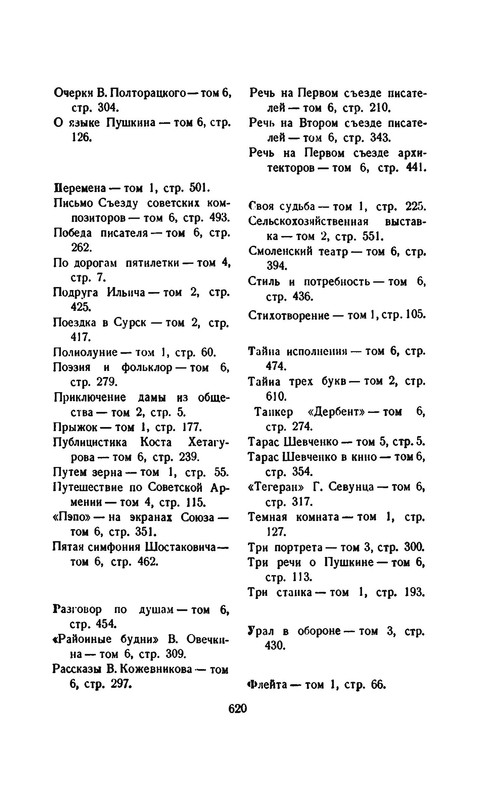 Очерки В. Полторацкого — том 6, стр. 304.
О языке Пушкина — том 6, стр. 126.

Перемена — том 1, стр. 501.
Письмо Съезду советских композиторов — том 6, стр. 493.
Победа писателя — том 6, стр. 262.
По дорогам пятилетки — том 4, стр. 7.
Подруга Ильича — том 2, стр. 425.
Поездка в Сурск — том 2, стр. 417.
Полнолуние — том 1, стр. 60.
Поэзия и фольклор — том 6, стр. 279.
Приключение дамы из общества — том 2, стр. 5.
Прыжок — том 1, стр. 177.
Публицистика Коста Хетагурова — том 6, стр. 239.
Путем зерна — том 1, стр. 55.
Путешествие по Советской Армении — том 4, стр. 115.
«Пэпо» — на экранах Союза — том 6, стр. 351.
Пятая симфония Шостаковича — том 6, стр. 462.

Разговор по душам — том 6, стр. 454.
«Районные будни» В. Овечкина — том 6, стр. 309.
Рассказы В. Кожевникова — том 6, стр. 297.

Речь на Первом съезде писателей — том 6, стр. 210.
Речь на Втором съезде писателей — том 6, стр. 343.
Речь на Первом съезде архитекторов — том 6, стр. 441.

Своя судьба — том 1, стр. 225.
Сельскохозяйственная выставка — том 2, стр. 551.
Смоленский театр — том 6, стр. 394.
Стиль и потребность — том 6, стр. 436.
Стихотворение — том 1, стр. 105.

Тайна исполнения — том 6, стр. 474.
Тайна трех букв — том 2, стр. 610.
Танкер «Дербент» — том 6, стр. 274.
Тарас Шевченко — том 5, стр. 5.
Тарас Шевченко в кино — том 6, стр. 354.
«Тегеран» Г. Севунца — том 6, стр. 317.
Темная комната — том 1, стр. 127.
Три портрета — том 3, стр. 300.
Три речи о Пушкине — том 6, стр. 113.
Три станка — том 1, стр. 193.

Урал в обороне — том 3, стр. 430.

Флейта — том 1, стр. 66.

620